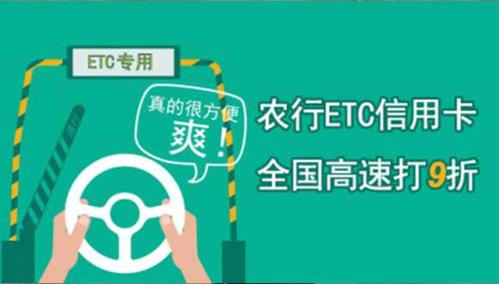 ETC专用

真的很方便
爽!

农行ETC信用卡
全国高速打9折